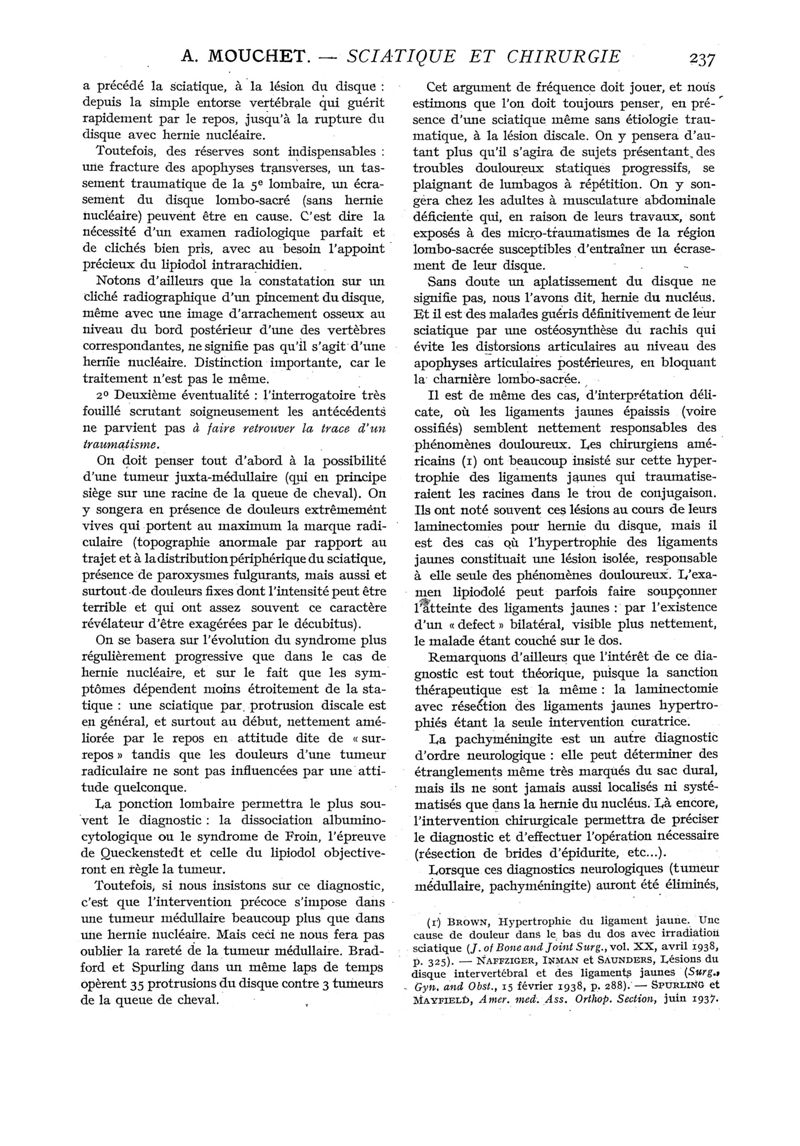 A. MOUCHET. — SCIATIQUE ET CHIRURGIE 237

a précédé la sciatique, à la lésion du disque : depuis la simple entorse vertébrale qui guérit rapidement par le repos, jusqu'à la rupture du disque avec hernie nucléaire.

Toutefois, des réserves sont indispensables : une fracture des apophyses transverses, un tassement traumatique de la 5e lombaire, un écrasement du disque lombo-sacré (sans hernie nucléaire) peuvent être en cause. C'est dire la nécessité d'un examen radiologique parfait et de clichés bien pris, avec au besoin l'appoint précieux du lipiodol intrarachidien.

Notons d'ailleurs que la constatation sur un cliché radiographique d'un pincement du disque, même avec une image d'arrachement osseux au niveau du bord postérieur d'une des vertèbres correspondantes, ne signifie pas qu'il s'agit d'une hernie nucléaire. Distinction importante, car le traitement n'est pas le même.

2o Deuxième éventualité : l'interrogatoire très fouillé scrutant soigneusement les antécédents ne parvient pas à faire retrouver la trace d'un traumatisme.

On doit penser tout d'abord à la possibilité d'une tumeur juxta-médullaire (qui en principe siège sur une racine de la queue de cheval). On y songera en présence de douleurs extrêmement vives qui portent au maximum la marque radiculaire (topographie anormale par rapport au trajet et à la distribution périphérique du sciatique, présence de paroxysmes fulgurants, mais aussi et surtout de douleurs fixes dont l'intensité peut être terrible et qui ont assez souvent ce caractère révélateur d'être exagérées par le décubitus).

On se basera sur l'évolution du syndrome plus régulièrement progressive que dans le cas de hernie nucléaire, et sur le fait que les symptômes dépendent moins étroitement de la statique : une sciatique par protrusion discale est en général, et surtout au début, nettement améliorée par le repos en attitude dite de « surrepos » tandis que les douleurs d'une tumeur radiculaire ne sont pas influencées par une attitude quelconque.

La ponction lombaire permettra le plus souvent le diagnostic : la dissociation albuminocytologique ou le syndrome de Froin, l'épreuve de Queckenstedt et celle du lipiodol objectiveront en règle la tumeur.

Toutefois, si nous insistons sur ce diagnostic, c'est que l'intervention précoce s'impose dans une tumeur médullaire beaucoup plus que dans une hernie nucléaire. Mais ceci ne nous fera pas oublier la rareté de la tumeur médullaire. Bradford et Spurling dans un même laps de temps opèrent 35 protrusions du disque contre 3 tumeurs de la queue de cheval.

Cet argument de fréquence doit jouer, et nous estimons que l'on doit toujours penser, en présence d'une sciatique même sans étiologie traumatique, à la lésion discale. On y pensera d'autant plus qu'il s'agira de sujets présentant des troubles douloureux statiques progressifs, se plaignant de lumbagos à répétition. On y songera chez les adultes à musculature abdominale déficiente qui, en raison de leurs travaux, sont exposés à des micro-traumatismes de la région lombo-sacrée susceptibles d'entraîner un écrasement de leur disque.

Sans doute un aplatissement du disque ne signifie pas, nous l'avons dit, hernie du nucléus. Et il est des malades guéris définitivement de leur sciatique par une ostéosynthèse du rachis qui évite les distorsions articulaires au niveau des apophyses articulaires postérieures, en bloquant la charnière lombo-sacrée.

Il est de même des cas, d'interprétation délicate, où les ligaments jaunes épaissis (voire ossifiés) semblent nettement responsables des phénomènes douloureux. Les chirurgiens américains (1) ont beaucoup insisté sur cette hypertrophie des ligaments jaunes qui traumatiseraient les racines dans le trou de conjugaison. Ils ont noté souvent ces lésions au cours de leurs laminectomies pour hernie du disque, mais il est des cas où l'hypertrophie des ligaments jaunes constituait une lésion isolée, responsable à elle seule des phénomènes douloureux. L'examen lipiodolé peut parfois faire soupçonner l'atteinte des ligaments jaunes : par l'existence d'un « defect » bilatéral, visible plus nettement, le malade étant couché sur le dos.

Remarquons d'ailleurs que l'intérêt de ce diagnostic est tout théorique, puisque la sanction thérapeutique est la même : la laminectomie avec résection des ligaments jaunes hypertrophiés étant la seule intervention curatrice.

La pachyméningite est un autre diagnostic d'ordre neurologique : elle peut déterminer des étranglements même très marqués du sac dural, mais ils ne sont jamais aussi localisés ni systématisés que dans la hernie du nucléus. Là encore, l'intervention chirurgicale permettra de préciser le diagnostic et d'effectuer l'opération nécessaire (résection de brides d'épidurite, etc...).

Lorsque ces diagnostics neurologiques (tumeur médullaire, pachyméningite) auront été éliminés,

(1) BROWN, Hypertrophie du ligament jaune. Une cause de douleur dans le bas du dos avec irradiation sciatique (J. of Bone and Joint Surg., vol. XX, avril 1938, p. 325). — NAFFZIGER, INMAN et SAUNDERS, Lésions du disque intervertébral et des ligaments jaunes (Surg., Gyn. and Obst., 15 février 1938, p. 288). — SPURLING et MAYFIELD, Amer. med. Ass. Orthop. Section, juin 1937.